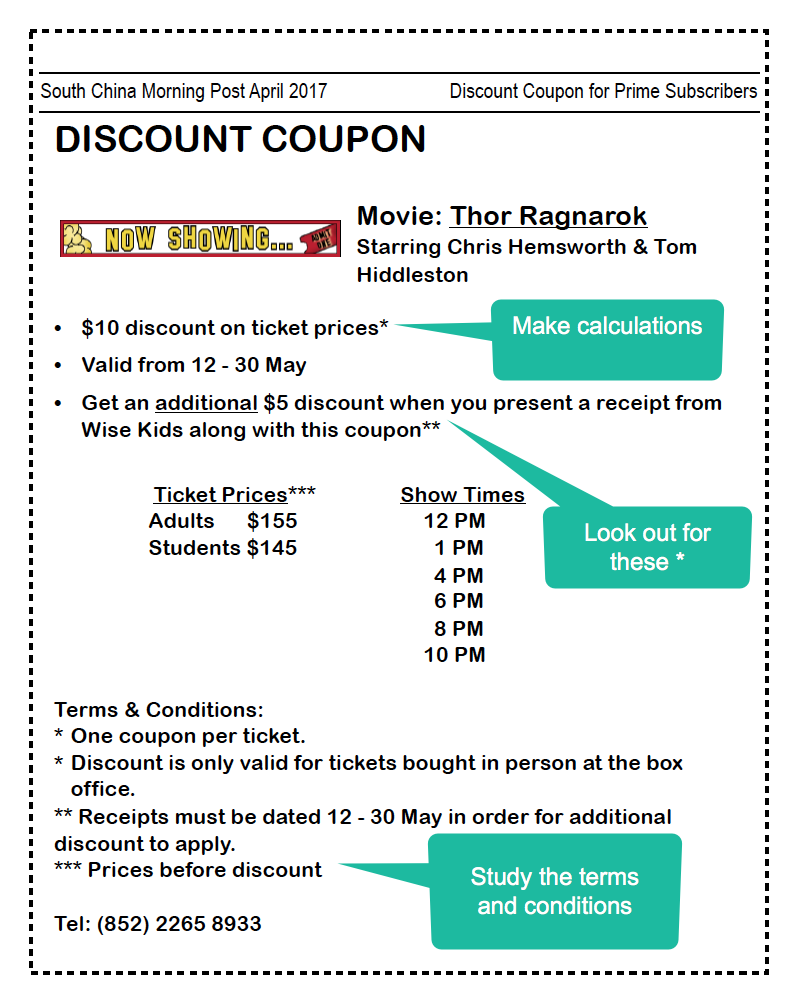 South China Morning Post April 2017

Discount Coupon for Prime Subscribers

DISCOUNT COUPON

NOW SHOWING...

Movie: Thor Ragnarok
Starring Chris Hemsworth & Tom Hiddleston

• $10 discount on ticket prices*
• Valid from 12 - 30 May
• Get an additional $5 discount when you present a receipt from Wise Kids along with this coupon**

Make calculations

Look out for these *

Ticket Prices***
Adults $155
Students $145

Show Times
12 PM
1 PM
4 PM
6 PM
8 PM
10 PM

Terms & Conditions:
* One coupon per ticket.
* Discount is only valid for tickets bought in person at the box office.
** Receipts must be dated 12 - 30 May in order for additional discount to apply.
*** Prices before discount

Study the terms and conditions

Tel: (852) 2265 8933